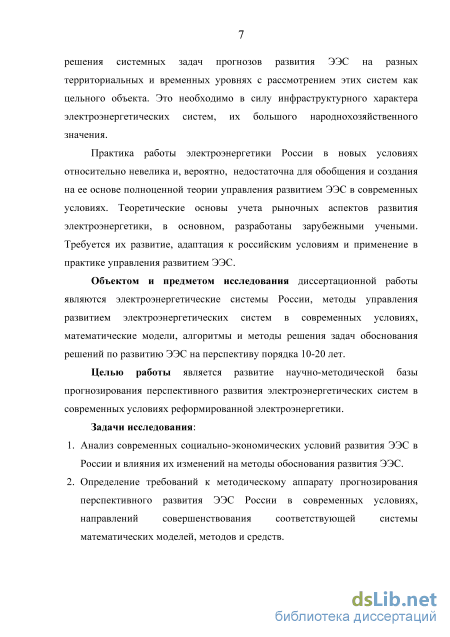 7

решения системных задач прогнозов развития ЭЭС на разных территориальных и временных уровнях с рассмотрением этих систем как цельного объекта. Это необходимо в силу инфраструктурного характера электроэнергетических систем, их большого народнохозяйственного значения.

Практика работы электроэнергетики России в новых условиях относительно невелика и, вероятно, недостаточна для обобщения и создания на ее основе полноценной теории управления развитием ЭЭС в современных условиях. Теоретические основы учета рыночных аспектов развития электроэнергетики, в основном, разработаны зарубежными учеными. Требуется их развитие, адаптация к российским условиям и применение в практике управления развитием ЭЭС.

Объектом и предметом исследования диссертационной работы являются электроэнергетические системы России, методы управления развитием электроэнергетических систем в современных условиях, математические модели, алгоритмы и методы решения задач обоснования решений по развитию ЭЭС на перспективу порядка 10-20 лет.

Целью работы является развитие научно-методической базы прогнозирования перспективного развития электроэнергетических систем в современных условиях реформированной электроэнергетики.

Задачи исследования:

1. Анализ современных социально-экономических условий развития ЭЭС в России и влияния их изменений на методы обоснования развития ЭЭС.
2. Определение требований к методическому аппарату прогнозирования перспективного развития ЭЭС России в современных условиях, направлений совершенствования соответствующей системы математических моделей, методов и средств.

dsLib.net
библиотека диссертаций